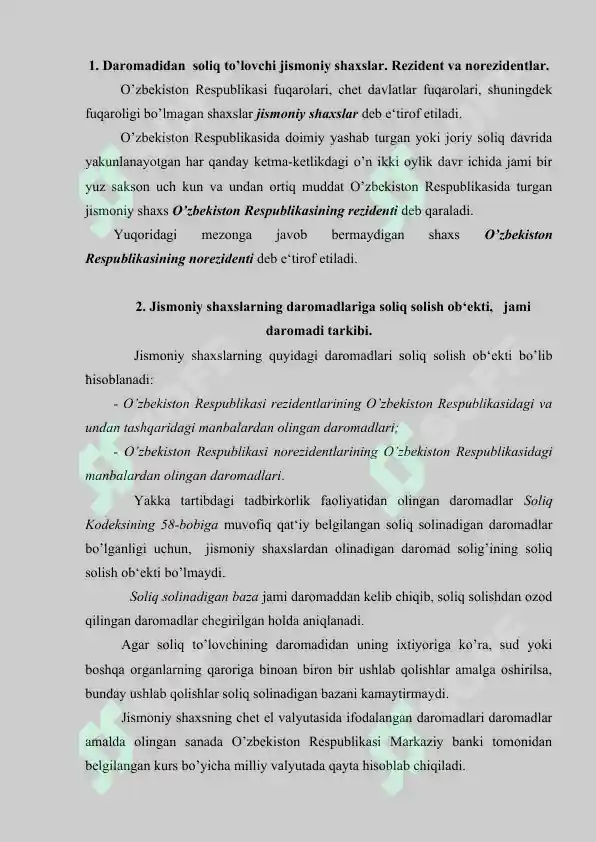 1. Daromadidan soliq to'lovchi jismoniy shaxslar. Rezident va norezidentlar.

O'zbekiston Respublikasi fuqarolari, chet davlatlar fuqarolari, shuningdek fuqaroligi bo'lmagan shaxslar jismoniy shaxslar deb e'tirof etiladi.

O'zbekiston Respublikasida doimiy yashab turgan yoki joriy soliq davrida yakunlanayotgan har qanday ketma-ketlikdagi o'n ikki oylik davr ichida jami bir yuz sakson uch kun va undan ortiq muddat O'zbekiston Respublikasida turgan jismoniy shaxs O'zbekiston Respublikasining rezidenti deb qaraladi.

Yuqoridagi mezonga javob bermaydigan shaxs O'zbekiston Respublikasining norezidenti deb e'tirof etiladi.

2. Jismoniy shaxslarning daromadlariga soliq solish ob'ekti, jami daromadi tarkibi.

Jismoniy shaxslarning quyidagi daromadlari soliq solish ob'ekti bo'lib hisoblanadi:

- O'zbekiston Respublikasi rezidentlarining O'zbekiston Respublikasidagi va undan tashqaridagi manbalardan olingan daromadlari;

- O'zbekiston Respublikasi norezidentlarining O'zbekiston Respublikasidagi manbalardan olingan daromadlari.

Yakka tartibdagi tadbirkorlik faoliyatidan olingan daromadlar Soliq Kodeksining 58-bobiga muvofiq qat'iy belgilangan soliq solinadigan daromadlar bo'lganligi uchun, jismoniy shaxslardan olinadigan daromad solig'ining soliq solish ob'ekti bo'lmaydi.

Soliq solinadigan baza jami daromaddan kelib chiqib, soliq solishdan ozod qilingan daromadlar chegirilgan holda aniqlanadi.

Agar soliq to'lovchining daromadidan uning ixtiyoriga ko'ra, sud yoki boshqa organlarning qaroriga binoan biron bir ushlab qolishlar amalga oshirilsa, bunday ushlab qolishlar soliq solinadigan bazani kamaytirmaydi.

Jismoniy shaxsning chet el valyutasida ifodalangan daromadlari daromadlar amalda olingan sanada O'zbekiston Respublikasi Markaziy banki tomonidan belgilangan kurs bo'yicha milliy valyutada qayta hisoblab chiqiladi.